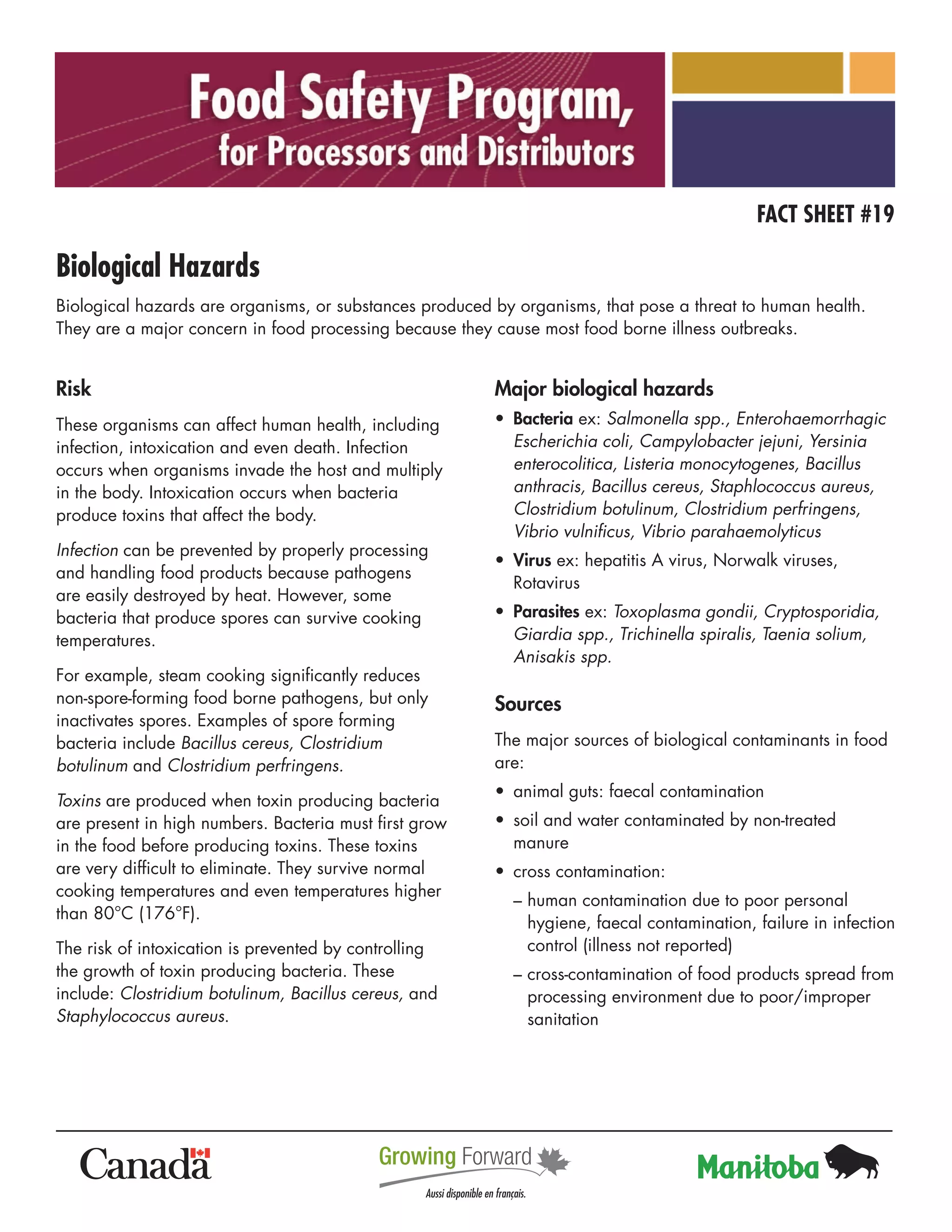 Food Safety Program, for Processors and Distributors

FACT SHEET #19

Biological Hazards

Biological hazards are organisms, or substances produced by organisms, that pose a threat to human health. They are a major concern in food processing because they cause most food borne illness outbreaks.

Risk

These organisms can affect human health, including infection, intoxication and even death. Infection occurs when organisms invade the host and multiply in the body. Intoxication occurs when bacteria produce toxins that affect the body.

Infection can be prevented by properly processing and handling food products because pathogens are easily destroyed by heat. However, some bacteria that produce spores can survive cooking temperatures.

For example, steam cooking significantly reduces non-spore-forming food borne pathogens, but only inactivates spores. Examples of spore forming bacteria include Bacillus cereus, Clostridium botulinum and Clostridium perfringens.

Toxins are produced when toxin producing bacteria are present in high numbers. Bacteria must first grow in the food before producing toxins. These toxins are very difficult to eliminate. They survive normal cooking temperatures and even temperatures higher than 80°C (176°F).

The risk of intoxication is prevented by controlling the growth of toxin producing bacteria. These include: Clostridium botulinum, Bacillus cereus, and Staphylococcus aureus.

Major biological hazards

• Bacteria ex: Salmonella spp., Enterohaemorrhagic Escherichia coli, Campylobacter jejuni, Yersinia enterocolitica, Listeria monocytogenes, Bacillus anthracis, Bacillus cereus, Staphlococcus aureus, Clostridium botulinum, Clostridium perfringens, Vibrio vulnificus, Vibrio parahaemolyticus
• Virus ex: hepatitis A virus, Norwalk viruses, Rotavirus
• Parasites ex: Toxoplasma gondii, Cryptosporidia, Giardia spp., Trichinella spiralis, Taenia solium, Anisakis spp.

Sources

The major sources of biological contaminants in food are:

• animal guts: faecal contamination
• soil and water contaminated by non-treated manure
• cross contamination:
– human contamination due to poor personal hygiene, faecal contamination, failure in infection control (illness not reported)
– cross-contamination of food products spread from processing environment due to poor/improper sanitation

Canada

Growing Forward
Aussi disponible en français.

Manitoba